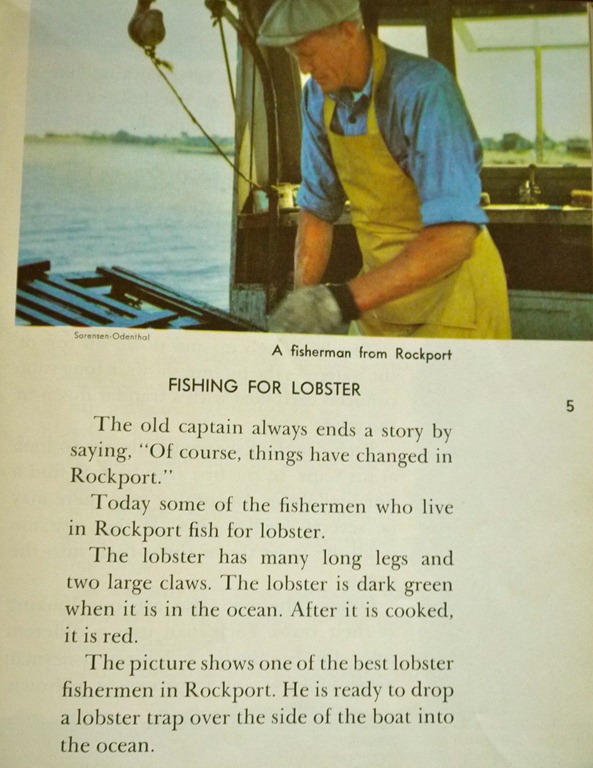 Sorensen-Odenthal

A fisherman from Rockport

FISHING FOR LOBSTER

5

The old captain always ends a story by saying, "Of course, things have changed in Rockport."

Today some of the fishermen who live in Rockport fish for lobster.

The lobster has many long legs and two large claws. The lobster is dark green when it is in the ocean. After it is cooked, it is red.

The picture shows one of the best lobster fishermen in Rockport. He is ready to drop a lobster trap over the side of the boat into the ocean.